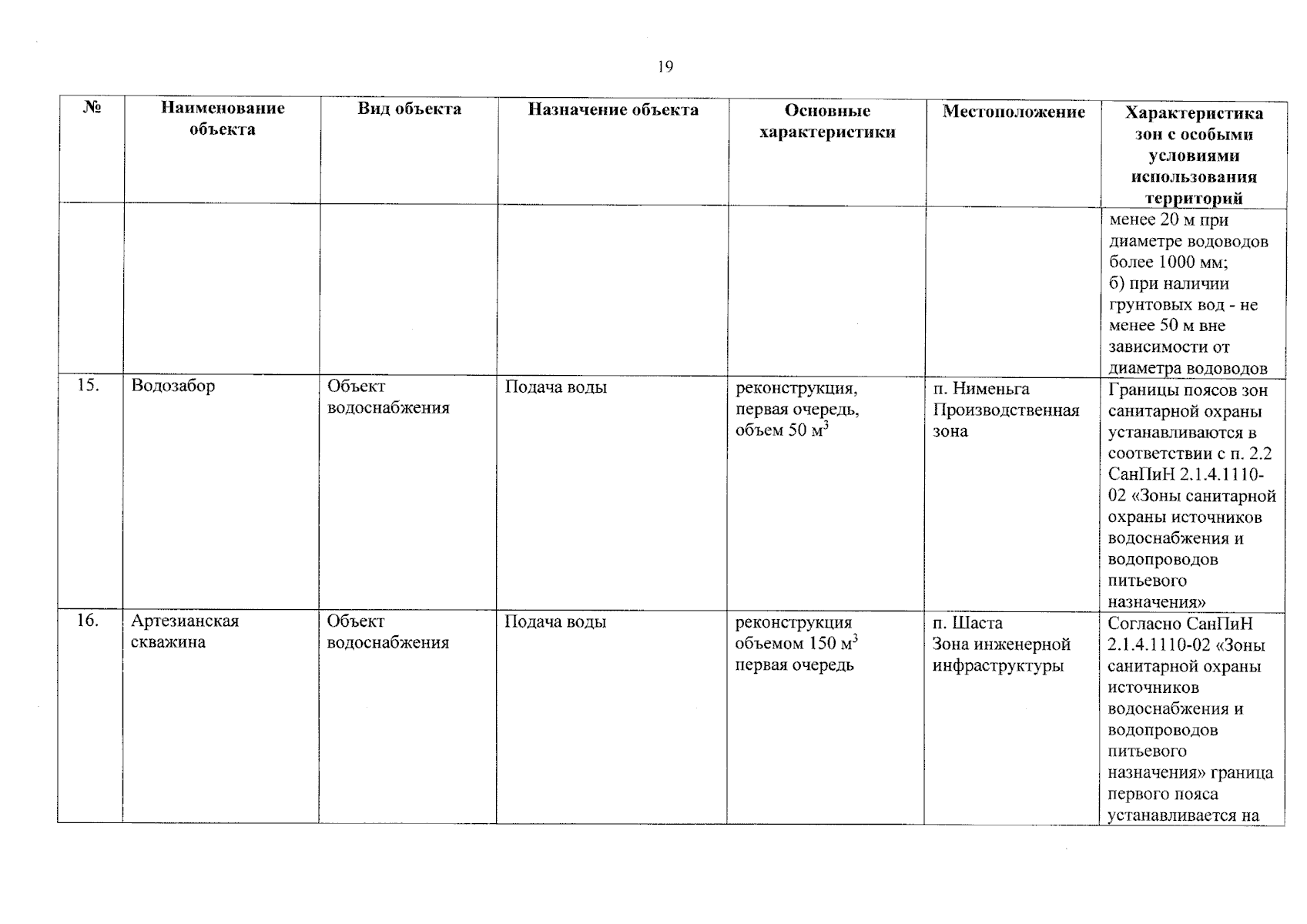 19

| № | Наименование объекта | Вид объекта | Назначение объекта | Основные характеристики | Местоположение | Характеристика зон с особыми условиями использования территорий |
|---|---|---|---|---|---|---|
|  |  |  |  |  |  | менее 20 м при диаметре водоводов более 1000 мм; б) при наличии грунтовых вод - не менее 50 м вне зависимости от диаметра водоводов |
| 15. | Водозабор | Объект водоснабжения | Подача воды | реконструкция, первая очередь, объем 50 $м^3$ | п. Нименьга Производственная зона | Границы поясов зон санитарной охраны устанавливаются в соответствии с п. 2.2 СанПиН 2.1.4.1110-02 «Зоны санитарной охраны источников водоснабжения и водопроводов питьевого назначения» |
| 16. | Артезианская скважина | Объект водоснабжения | Подача воды | реконструкция объемом 150 $м^3$ первая очередь | п. Шаста Зона инженерной инфраструктуры | Согласно СанПиН 2.1.4.1110-02 «Зоны санитарной охраны источников водоснабжения и водопроводов питьевого назначения» граница первого пояса устанавливается на |